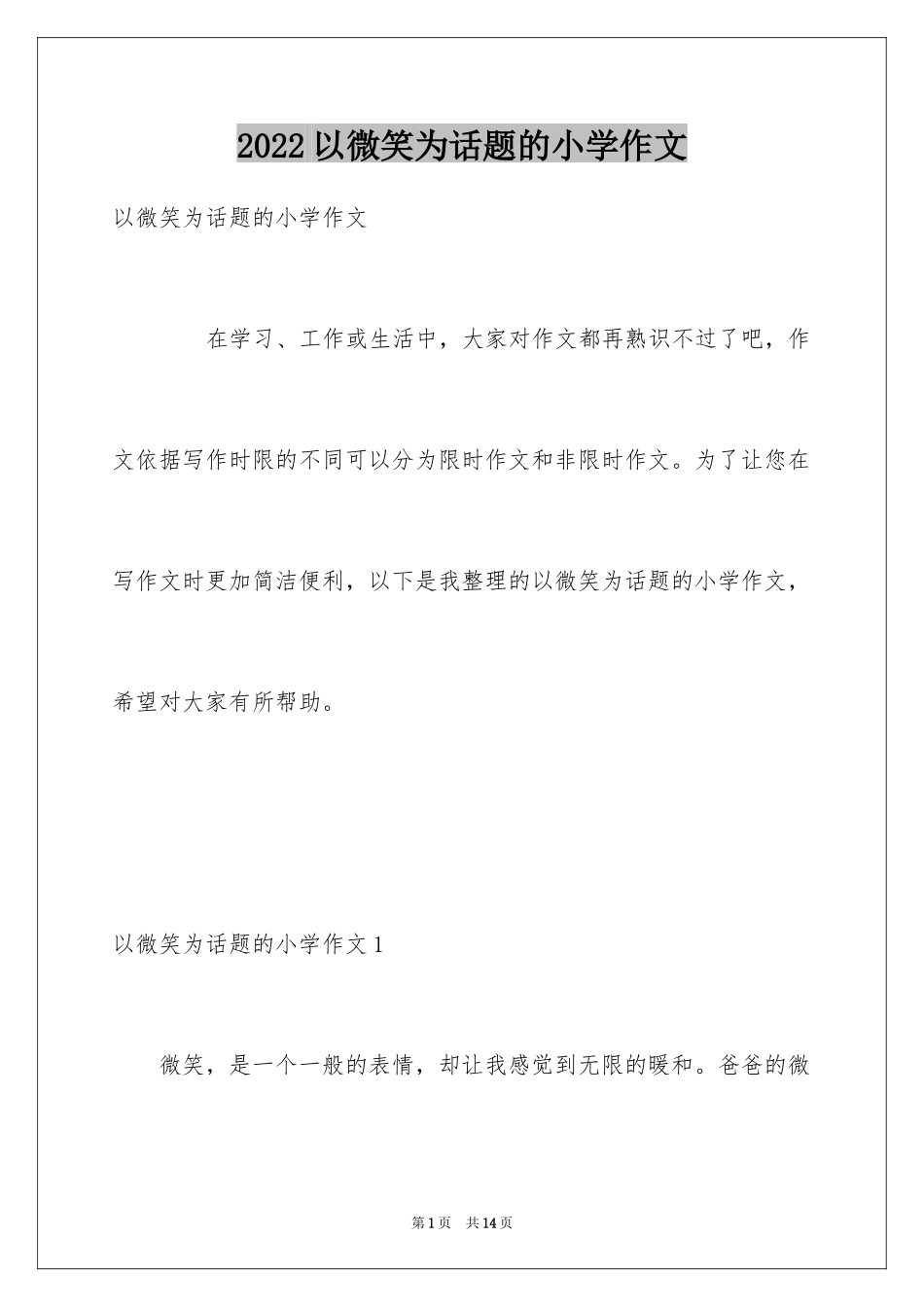 2022 以微笑为话题的小学作文

以微笑为话题的小学作文

在学习、工作或生活中，大家对作文都再熟识不过了吧，作文依据写作时限的不同可以分为限时作文和非限时作文。为了让您在写作文时更加简洁便利，以下是我整理的以微笑为话题的小学作文，希望对大家有所帮助。

以微笑为话题的小学作文 1

微笑，是一个一般的表情，却让我感觉到无限的暖和。爸爸的微

第 1 页 共 14 页